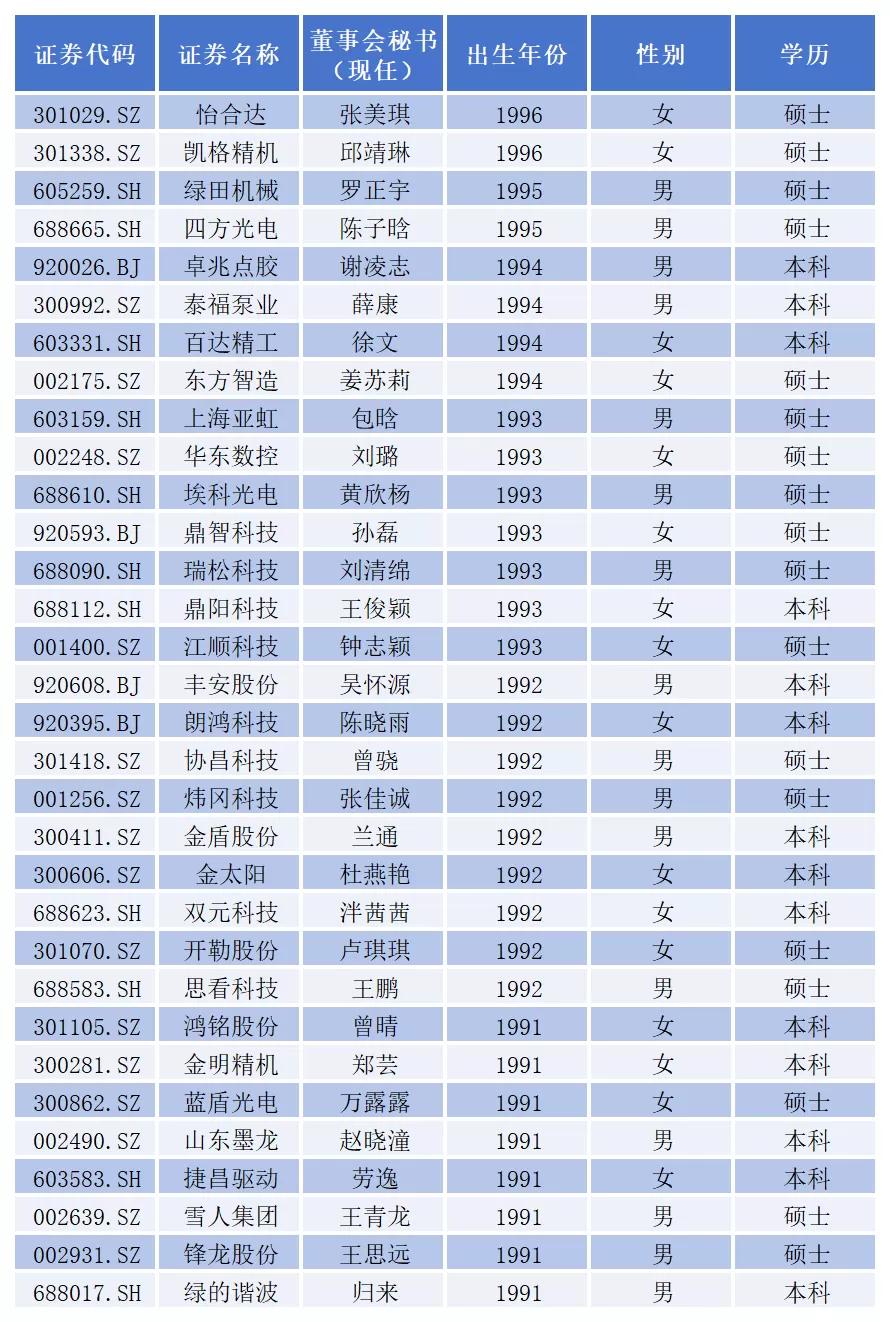 | 证券代码 | 证券名称 | 董事会秘书（现任） | 出生年份 | 性别 | 学历 |
|---|---|---|---|---|---|
| 301029.SZ | 怡合达 | 张美琪 | 1996 | 女 | 硕士 |
| 301338.SZ | 凯格精机 | 邱靖琳 | 1996 | 女 | 硕士 |
| 605259.SH | 绿田机械 | 罗正宇 | 1995 | 男 | 硕士 |
| 688665.SH | 四方光电 | 陈子晗 | 1995 | 男 | 硕士 |
| 920026.BJ | 卓兆点胶 | 谢凌志 | 1994 | 男 | 本科 |
| 300992.SZ | 泰福泵业 | 薛康 | 1994 | 男 | 本科 |
| 603331.SH | 百达精工 | 徐文 | 1994 | 女 | 本科 |
| 002175.SZ | 东方智造 | 姜苏莉 | 1994 | 女 | 硕士 |
| 603159.SH | 上海亚虹 | 包晗 | 1993 | 男 | 硕士 |
| 002248.SZ | 华东数控 | 刘璐 | 1993 | 女 | 硕士 |
| 688610.SH | 埃科光电 | 黄欣杨 | 1993 | 男 | 硕士 |
| 920593.BJ | 鼎智科技 | 孙磊 | 1993 | 女 | 硕士 |
| 688090.SH | 瑞松科技 | 刘清绵 | 1993 | 男 | 硕士 |
| 688112.SH | 鼎阳科技 | 王俊颖 | 1993 | 女 | 本科 |
| 001400.SZ | 江顺科技 | 钟志颖 | 1993 | 女 | 硕士 |
| 920608.BJ | 丰安股份 | 吴怀源 | 1992 | 男 | 本科 |
| 920395.BJ | 朗鸿科技 | 陈晓雨 | 1992 | 女 | 本科 |
| 301418.SZ | 协昌科技 | 曾骁 | 1992 | 男 | 硕士 |
| 001256.SZ | 炜冈科技 | 张佳诚 | 1992 | 男 | 硕士 |
| 300411.SZ | 金盾股份 | 兰通 | 1992 | 男 | 本科 |
| 300606.SZ | 金太阳 | 杜燕艳 | 1992 | 女 | 本科 |
| 688623.SH | 双元科技 | 泮茜茜 | 1992 | 女 | 本科 |
| 301070.SZ | 开勒股份 | 卢琪琪 | 1992 | 女 | 硕士 |
| 688583.SH | 思看科技 | 王鹏 | 1992 | 男 | 硕士 |
| 301105.SZ | 鸿铭股份 | 曾晴 | 1991 | 女 | 本科 |
| 300281.SZ | 金明精机 | 郑芸 | 1991 | 女 | 本科 |
| 300862.SZ | 蓝盾光电 | 万露露 | 1991 | 女 | 硕士 |
| 002490.SZ | 山东墨龙 | 赵晓潼 | 1991 | 男 | 本科 |
| 603583.SH | 捷昌驱动 | 劳逸 | 1991 | 女 | 本科 |
| 002639.SZ | 雪人集团 | 王青龙 | 1991 | 男 | 硕士 |
| 002931.SZ | 锋龙股份 | 王思远 | 1991 | 男 | 硕士 |
| 688017.SH | 绿的谐波 | 归来 | 1991 | 男 | 本科 |